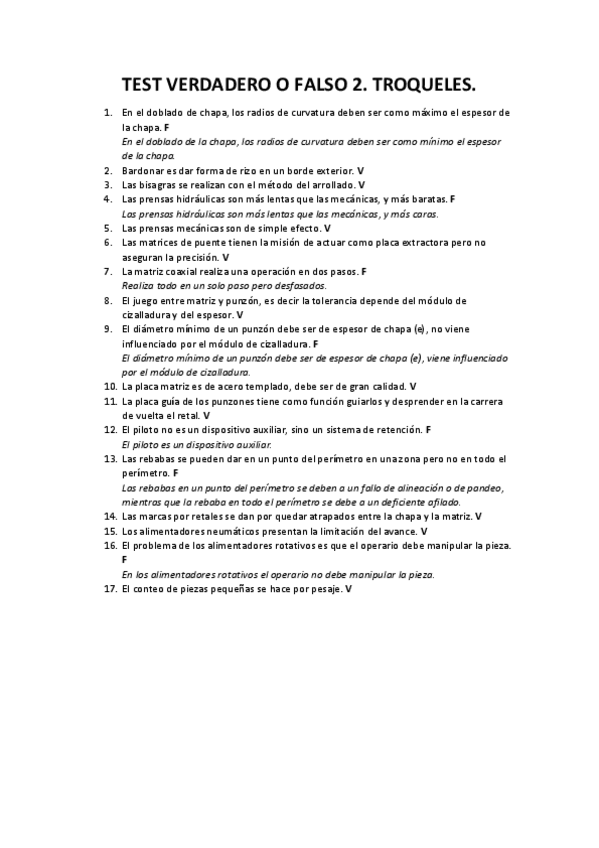 TEST VERDADERO O FALSO 2. TROQUELES.

1. En el doblado de chapa, los radios de curvatura deben ser como máximo el espesor de la chapa. F
En el doblado de la chapa, los radios de curvatura deben ser como mínimo el espesor de la chapa.
2. Bardonar es dar forma de rizo en un borde exterior. V
3. Las bisagras se realizan con el método del arrollado. V
4. Las prensas hidráulicas son más lentas que las mecánicas, y más baratas. F
Las prensas hidráulicas son más lentas que las mecánicas, y más caras.
5. Las prensas mecánicas son de simple efecto. V
6. Las matrices de puente tienen la misión de actuar como placa extractora pero no aseguran la precisión. V
7. La matriz coaxial realiza una operación en dos pasos. F
Realiza todo en un solo paso pero desfasados.
8. El juego entre matriz y punzón, es decir la tolerancia depende del módulo de cizalladura y del espesor. V
9. El diámetro mínimo de un punzón debe ser de espesor de chapa (e), no viene influenciado por el módulo de cizalladura. F
El diámetro mínimo de un punzón debe ser de espesor de chapa (e), viene influenciado por el módulo de cizalladura.
10. La placa matriz es de acero templado, debe ser de gran calidad. V
11. La placa guía de los punzones tiene como función guiarlos y desprender en la carrera de vuelta el retal. V
12. El piloto no es un dispositivo auxiliar, sino un sistema de retención. F
El piloto es un dispositivo auxiliar.
13. Las rebabas se pueden dar en un punto del perímetro en una zona pero no en todo el perímetro. F
Las rebabas en un punto del perímetro se deben a un fallo de alineación o de pandeo, mientras que la rebaba en todo el perímetro se debe a un deficiente afilado.
14. Las marcas por retales se dan por quedar atrapados entre la chapa y la matriz. V
15. Los alimentadores neumáticos presentan la limitación del avance. V
16. El problema de los alimentadores rotativos es que el operario debe manipular la pieza. F
En los alimentadores rotativos el operario no debe manipular la pieza.
17. El conteo de piezas pequeñas se hace por pesaje. V